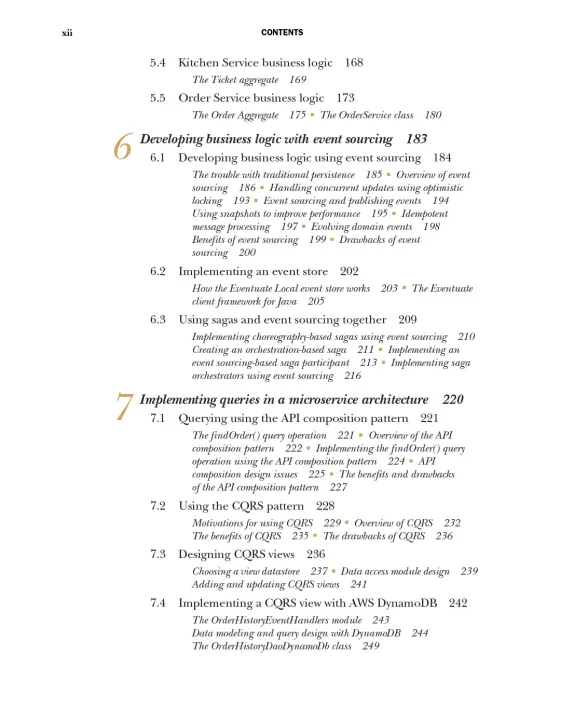 xii CONTENTS

5.4 Kitchen Service business logic 168

The Ticket aggregate 169

5.5 Order Service business logic 173

The Order Aggregate 175 ▪ The OrderService class 180

6 Developing business logic with event sourcing 183

6.1 Developing business logic using event sourcing 184

The trouble with traditional persistence 185 ▪ Overview of event sourcing 186 ▪ Handling concurrent updates using optimistic locking 193 ▪ Event sourcing and publishing events 194 Using snapshots to improve performance 195 ▪ Idempotent message processing 197 ▪ Evolving domain events 198 Benefits of event sourcing 199 ▪ Drawbacks of event sourcing 200

6.2 Implementing an event store 202

How the Eventuate Local event store works 203 ▪ The Eventuate client framework for Java 205

6.3 Using sagas and event sourcing together 209

Implementing choreography-based sagas using event sourcing 210 Creating an orchestration-based saga 211 ▪ Implementing an event sourcing-based saga participant 213 ▪ Implementing saga orchestrators using event sourcing 216

7 Implementing queries in a microservice architecture 220

7.1 Querying using the API composition pattern 221

The findOrder() query operation 221 ▪ Overview of the API composition pattern 222 ▪ Implementing the findOrder() query operation using the API composition pattern 224 ▪ API composition design issues 225 ▪ The benefits and drawbacks of the API composition pattern 227

7.2 Using the CQRS pattern 228

Motivations for using CQRS 229 ▪ Overview of CQRS 232 The benefits of CQRS 235 ▪ The drawbacks of CQRS 236

7.3 Designing CQRS views 236

Choosing a view datastore 237 ▪ Data access module design 239 Adding and updating CQRS views 241

7.4 Implementing a CQRS view with AWS DynamoDB 242

The OrderHistoryEventHandlers module 243 Data modeling and query design with DynamoDB 244 The OrderHistoryDaoDynamoDb class 249